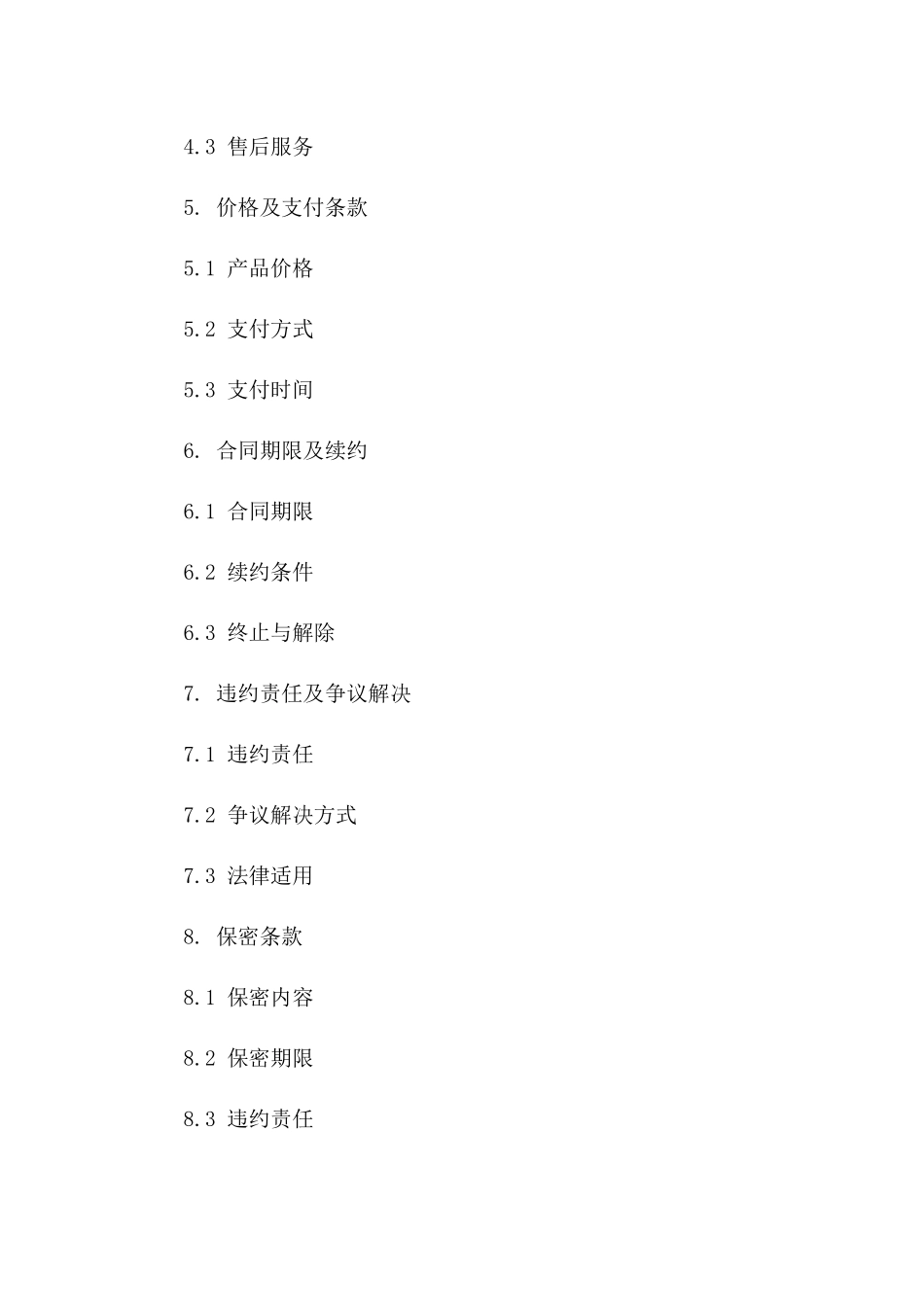 4.3 售后服务

5. 价格及支付条款

5.1 产品价格

5.2 支付方式

5.3 支付时间

6. 合同期限及续约

6.1 合同期限

6.2 续约条件

6.3 终止与解除

7. 违约责任及争议解决

7.1 违约责任

7.2 争议解决方式

7.3 法律适用

8. 保密条款

8.1 保密内容

8.2 保密期限

8.3 违约责任